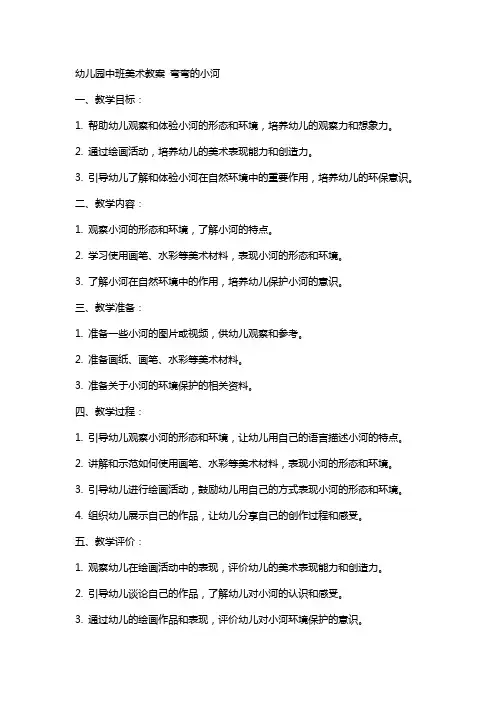 幼儿园中班美术教案 弯弯的小河

一、教学目标：

1. 帮助幼儿观察和体验小河的形态和环境，培养幼儿的观察力和想象力。

2. 通过绘画活动，培养幼儿的美术表现能力和创造力。

3. 引导幼儿了解和体验小河在自然环境中的重要作用，培养幼儿的环保意识。

二、教学内容：

1. 观察小河的形态和环境，了解小河的特点。

2. 学习使用画笔、水彩等美术材料，表现小河的形态和环境。

3. 了解小河在自然环境中的作用，培养幼儿保护小河的意识。

三、教学准备：

1. 准备一些小河的图片或视频，供幼儿观察和参考。

2. 准备画纸、画笔、水彩等美术材料。

3. 准备关于小河的环境保护的相关资料。

四、教学过程：

1. 引导幼儿观察小河的形态和环境，让幼儿用自己的语言描述小河的特点。

2. 讲解和示范如何使用画笔、水彩等美术材料，表现小河的形态和环境。

3. 引导幼儿进行绘画活动，鼓励幼儿用自己的方式表现小河的形态和环境。

4. 组织幼儿展示自己的作品，让幼儿分享自己的创作过程和感受。

五、教学评价：

1. 观察幼儿在绘画活动中的表现，评价幼儿的美术表现能力和创造力。

2. 引导幼儿谈论自己的作品，了解幼儿对小河的认识和感受。

3. 通过幼儿的绘画作品和表现，评价幼儿对小河环境保护的意识。